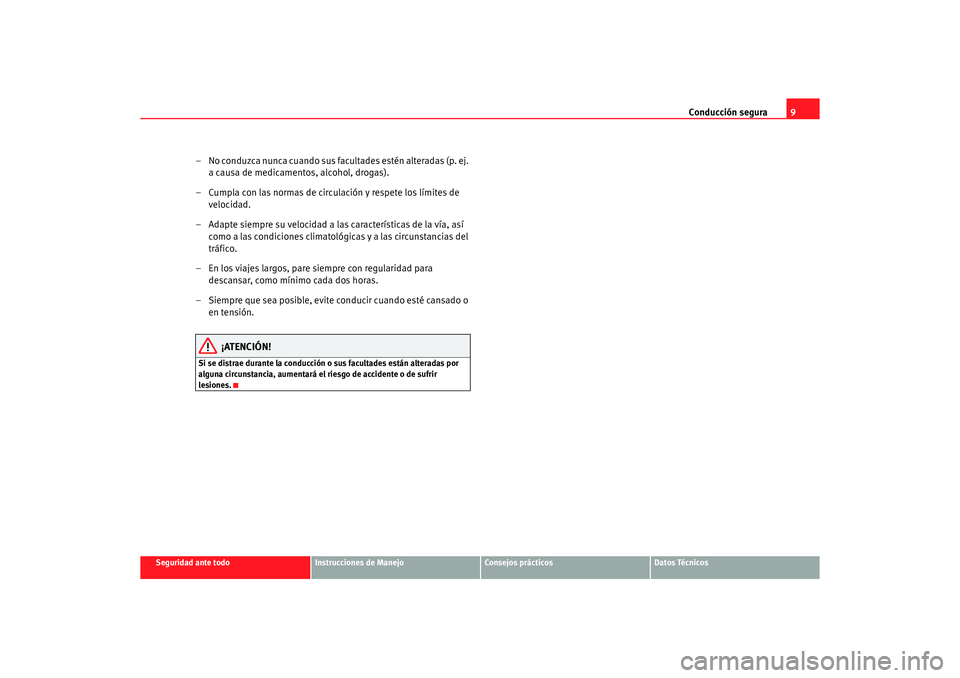 Conducción segura 9

– No conduzca nunca cuando sus facultades estén alteradas (p. ej. a causa de medicamentos, alcohol, drogas).

– Cumpla con las normas de circulación y respete los límites de velocidad.

– Adapte siempre su velocidad a las características de la vía, así como a las condiciones climatológicas y a las circunstancias del tráfico.

– En los viajes largos, pare siempre con regularidad para descansar, como mínimo cada dos horas.

– Siempre que sea posible, evite conducir cuando esté cansado o en tensión.

¡ATENCIÓN!

Si se distrae durante la conducción o sus facultades están alteradas por alguna circunstancia, aumentará el riesgo de accidente o de sufrir lesiones.

Seguridad ante todo

Instrucciones de Manejo

Consejos prácticos

Datos Técnicos

carmanualsonline.info